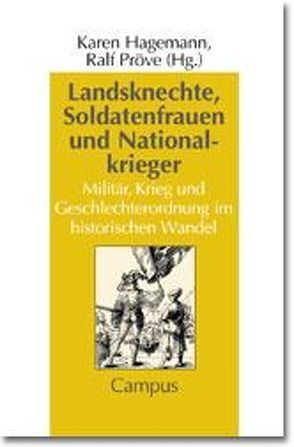 Karen Hagemann,
Ralf Pröve (Hg.)

Landsknechte, Soldatenfrauen und Nationalkrieger

Militär, Krieg und Geschlechterordnung im historischen Wandel

Campus